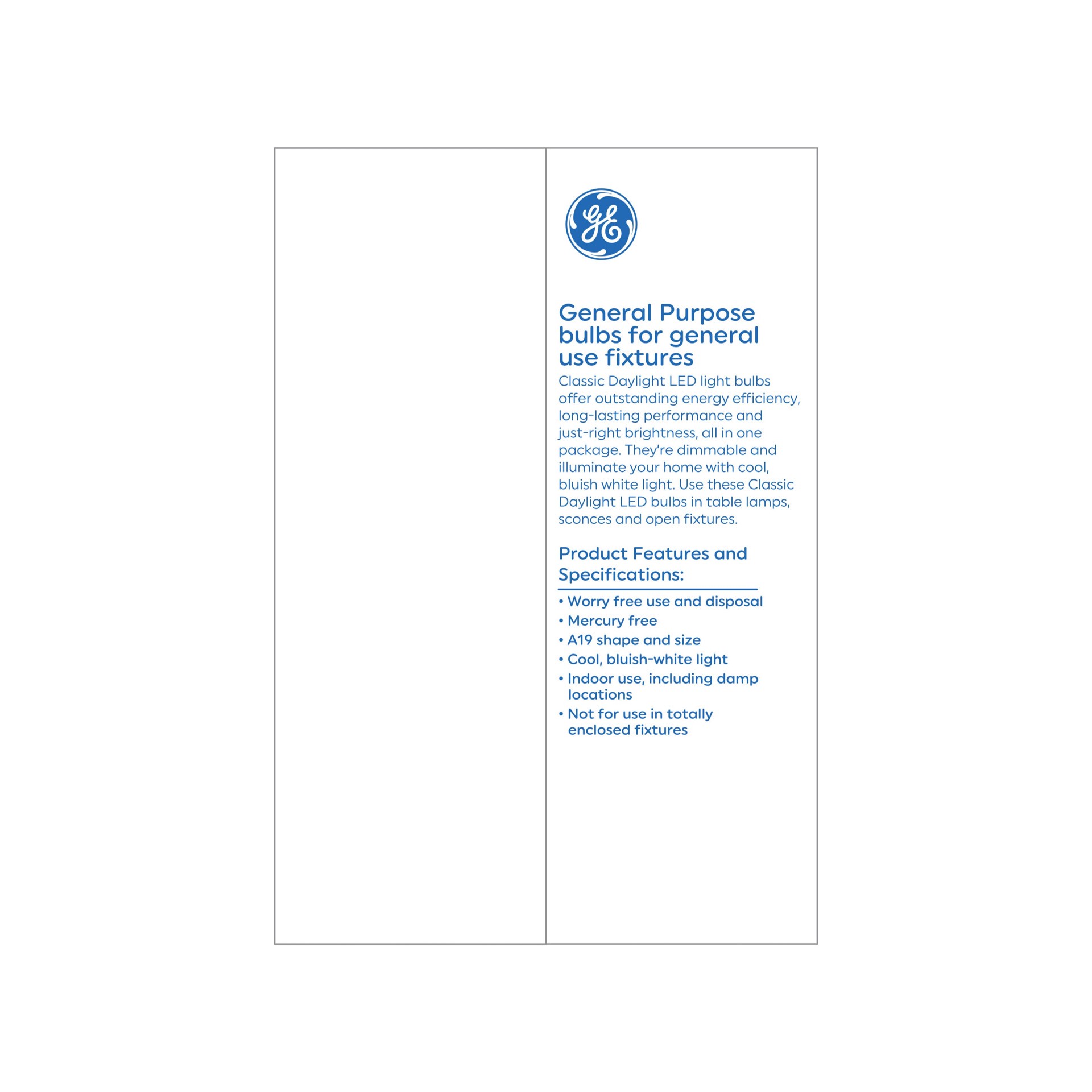 GE

General Purpose bulbs for general use fixtures

Classic Daylight LED light bulbs offer outstanding energy efficiency, long-lasting performance and just-right brightness, all in one package. They're dimmable and illuminate your home with cool, bluish white light. Use these Classic Daylight LED bulbs in table lamps, sconces and open fixtures.

Product Features and Specifications:

• Worry free use and disposal
• Mercury free
• A19 shape and size
• Cool, bluish-white light
• Indoor use, including damp locations
• Not for use in totally enclosed fixtures